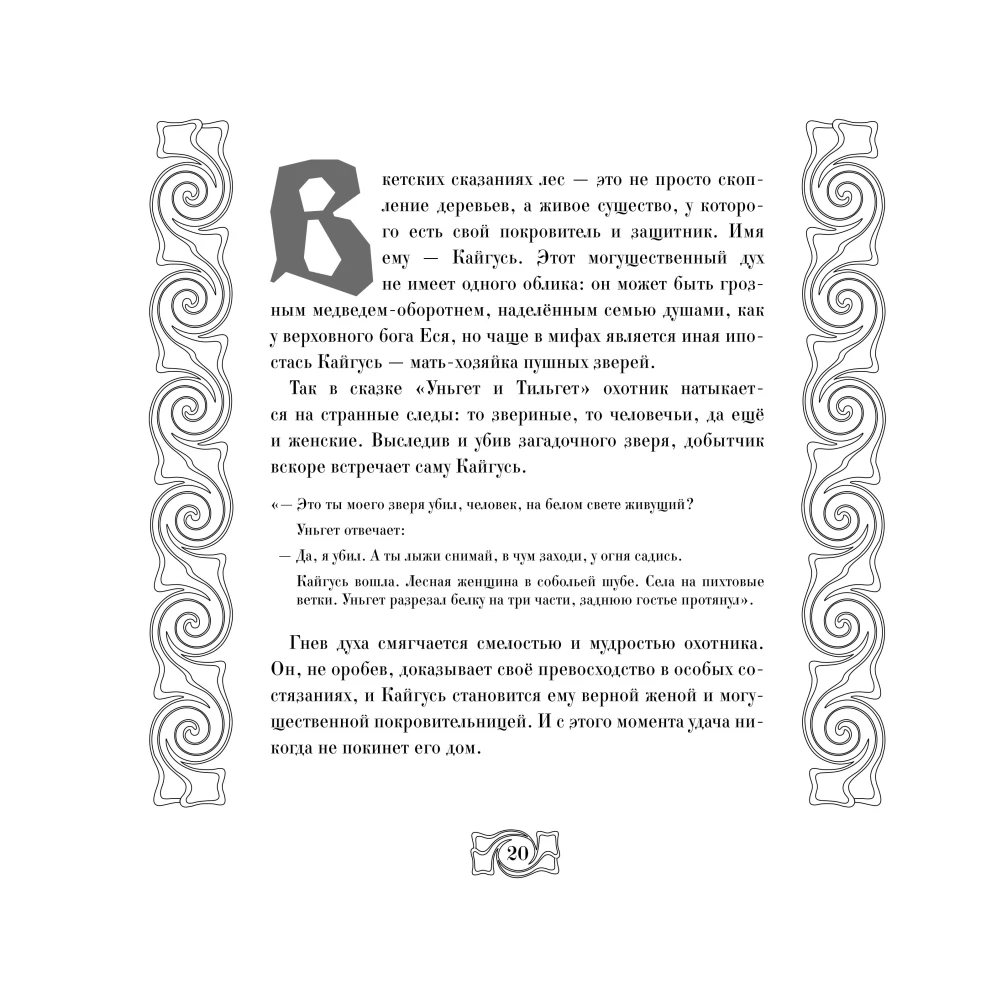 В кетских сказаниях лес — это не просто скопление деревьев, а живое существо, у которого есть свой покровитель и защитник. Имя ему — Кайгусь. Этот могущественный дух не имеет одного облика: он может быть грозным медведем-оборотнем, наделённым семью душами, как у верховного бога Еся, но чаще в мифах является иная ипостась Кайгусь — мать-хозяйка пушных зверей.

Так в сказке «Уньгет и Тильгет» охотник натыкается на странные следы: то звериные, то человечьи, да ещё и женские. Выследив и убив загадочного зверя, добытчик вскоре встречает саму Кайгусь.

«— Это ты моего зверя убил, человек, на белом свете живущий?

Уньгет отвечает:

— Да, я убил. А ты лыжи снимай, в чум заходи, у огня садись.

Кайгусь вошла. Лесная женщина в собольей шубе. Села на пихтовые ветки. Уньгет разрезал белку на три части, заднюю гостье протянул».

Гнев духа смягчается смелостью и мудростью охотника. Он, не оробев, доказывает своё превосходство в особых состязаниях, и Кайгусь становится ему верной женой и могущественной покровительницей. И с этого момента удача никогда не покинет его дом.

20